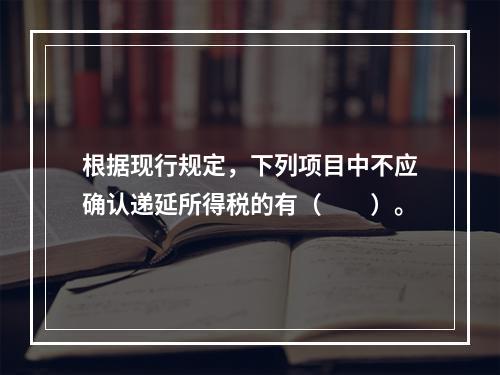 根据现行规定，下列项目中不应确认递延所得税的有（　　）。